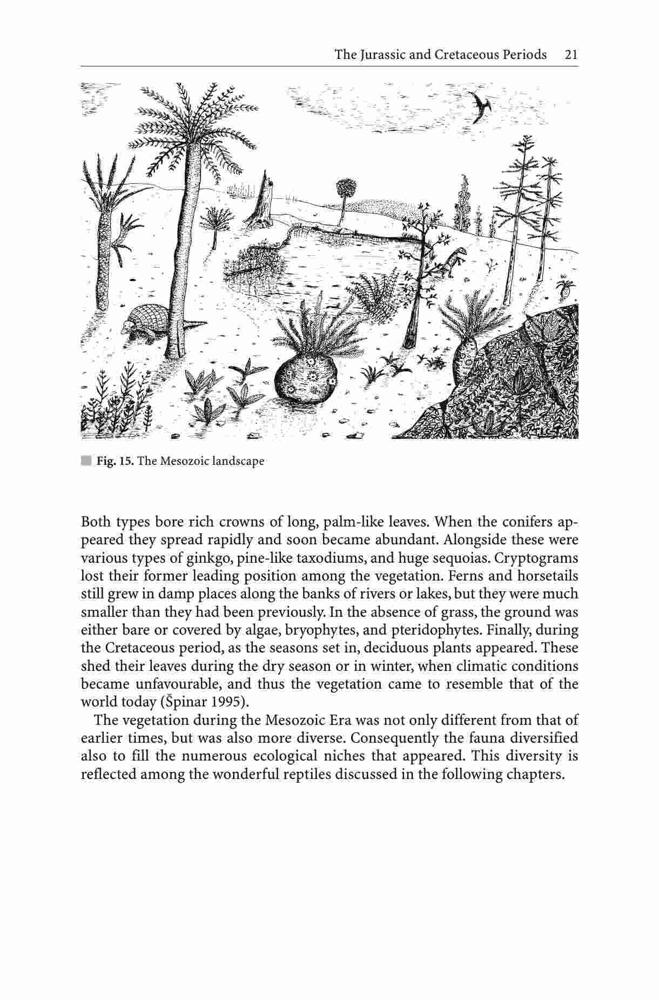 The Jurassic and Cretaceous Periods 21

Fig. 15. The Mesozoic landscape

Both types bore rich crowns of long, palm-like leaves. When the conifers appeared they spread rapidly and soon became abundant. Alongside these were various types of ginkgo, pine-like taxodiums, and huge sequoias. Cryptograms lost their former leading position among the vegetation. Ferns and horsetails still grew in damp places along the banks of rivers or lakes, but they were much smaller than they had been previously. In the absence of grass, the ground was either bare or covered by algae, bryophytes, and pteridophytes. Finally, during the Cretaceous period, as the seasons set in, deciduous plants appeared. These shed their leaves during the dry season or in winter, when climatic conditions became unfavourable, and thus the vegetation came to resemble that of the world today (Špinar 1995).

The vegetation during the Mesozoic Era was not only different from that of earlier times, but was also more diverse. Consequently the fauna diversified also to fill the numerous ecological niches that appeared. This diversity is reflected among the wonderful reptiles discussed in the following chapters.